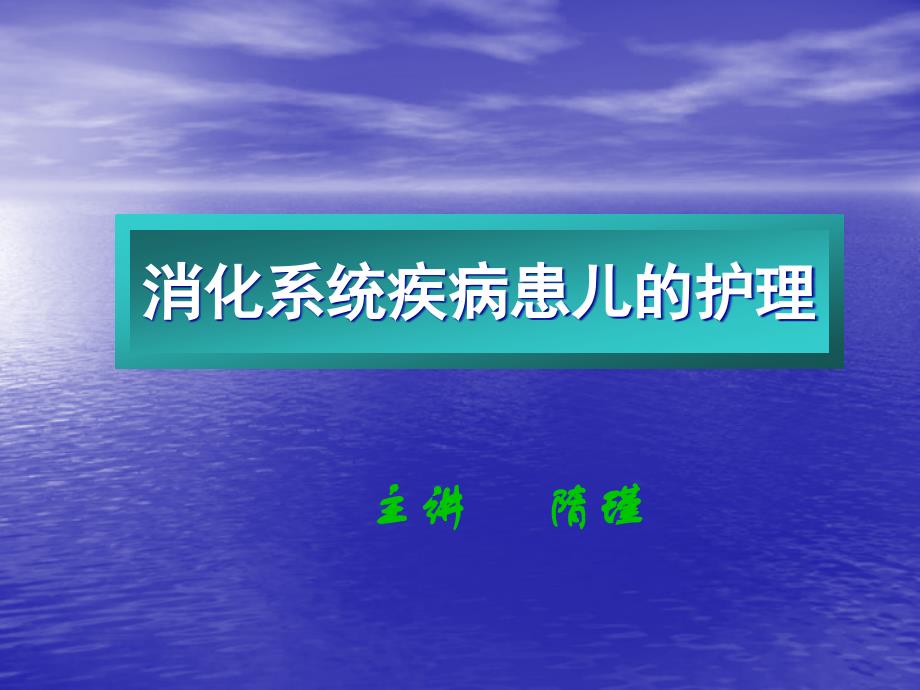 消化系统疾病患儿的护理

主讲　隋瑾